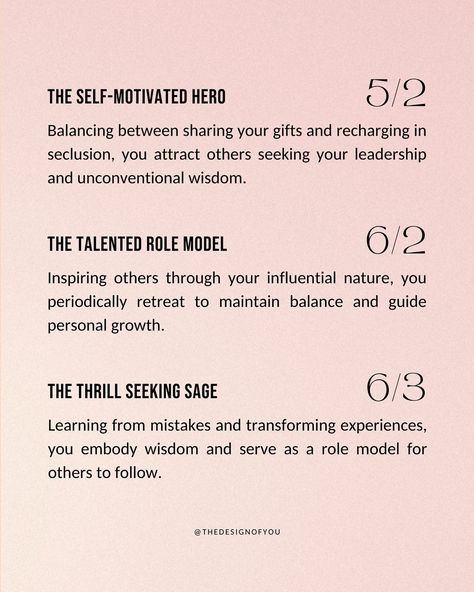 THE SELF-MOTIVATED HERO 5/2

Balancing between sharing your gifts and recharging in seclusion, you attract others seeking your leadership and unconventional wisdom.

THE TALENTED ROLE MODEL 6/2

Inspiring others through your influential nature, you periodically retreat to maintain balance and guide personal growth.

THE THRILL SEEKING SAGE 6/3

Learning from mistakes and transforming experiences, you embody wisdom and serve as a role model for others to follow.

@THEDESIGNOFYOU